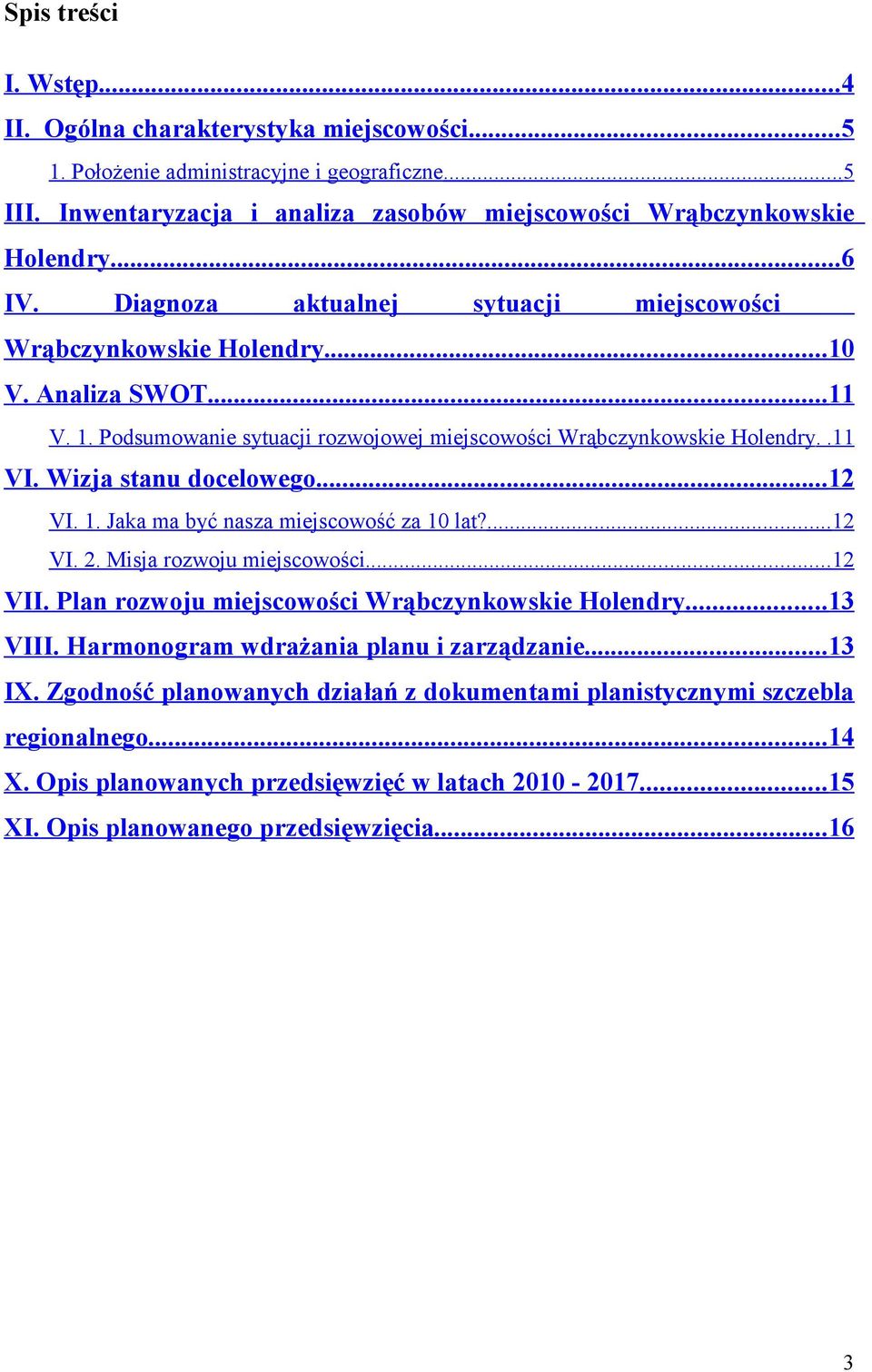 Spis treści

I. Wstęp...4
II. Ogólna charakterystyka miejscowości...5
1. Położenie administracyjne i geograficzne...5
III. Inwentaryzacja i analiza zasobów miejscowości Wrąbczynkowskie Holendry...6
IV. Diagnoza aktualnej sytuacji miejscowości Wrąbczynkowskie Holendry...10
V. Analiza SWOT...11
V. 1. Podsumowanie sytuacji rozwojowej miejscowości Wrąbczynkowskie Holendry. .11
VI. Wizja stanu docelowego...12
VI. 1. Jaka ma być nasza miejscowość za 10 lat?...12
VI. 2. Misja rozwoju miejscowości...12
VII. Plan rozwoju miejscowości Wrąbczynkowskie Holendry...13
VIII. Harmonogram wdrażania planu i zarządzanie...13
IX. Zgodność planowanych działań z dokumentami planistycznymi szczebla regionalnego...14
X. Opis planowanych przedsięwzięć w latach 2010 - 2017...15
XI. Opis planowanego przedsięwzięcia...16

3